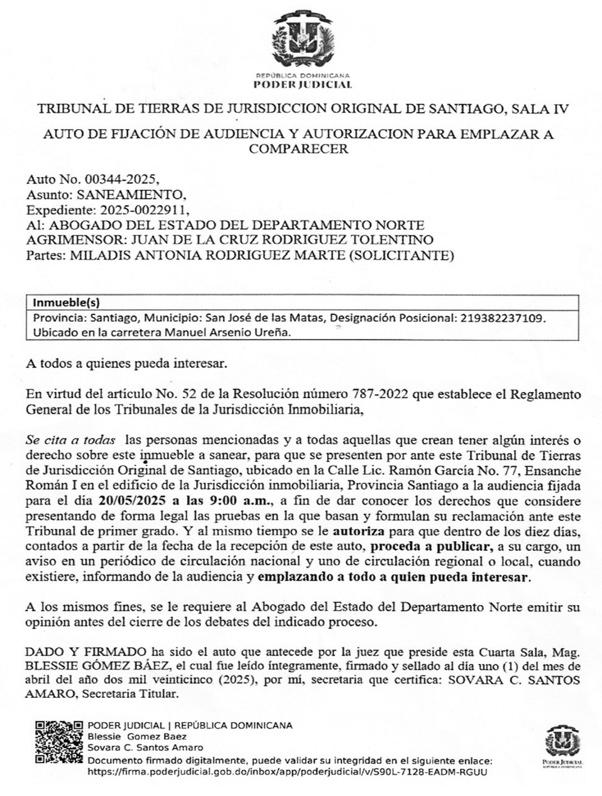 REPÚBLICA DOMINICANA
PODER JUDICIAL

TRIBUNAL DE TIERRAS DE JURISDICCION ORIGINAL DE SANTIAGO, SALA IV

AUTO DE FIJACIÓN DE AUDIENCIA Y AUTORIZACION PARA EMPLAZAR A COMPARECER

Auto No. 00344-2025,
Asunto: SANEAMIENTO,
Expediente: 2025-0022911,
Al: ABOGADO DEL ESTADO DEL DEPARTAMENTO NORTE
AGRIMENSOR: JUAN DE LA CRUZ RODRIGUEZ TOLENTINO
Partes: MILADIS ANTONIA RODRIGUEZ MARTE (SOLICITANTE)

| Inmueble(s) |
|---|
| Provincia: Santiago, Municipio: San José de las Matas, Designación Posicional: 219382237109. Ubicado en la carretera Manuel Arsenio Ureña. |

A todos a quienes pueda interesar.

En virtud del artículo No. 52 de la Resolución número 787-2022 que establece el Reglamento General de los Tribunales de la Jurisdicción Inmobiliaria,

Se cita a todas las personas mencionadas y a todas aquellas que crean tener algún interés o derecho sobre este inmueble a sanear, para que se presenten por ante este Tribunal de Tierras de Jurisdicción Original de Santiago, ubicado en la Calle Lic. Ramón García No. 77, Ensanche Román I en el edificio de la Jurisdicción inmobiliaria, Provincia Santiago a la audiencia fijada para el día 20/05/2025 a las 9:00 a.m., a fin de dar conocer los derechos que considere presentando de forma legal las pruebas en la que basan y formulan su reclamación ante este Tribunal de primer grado. Y al mismo tiempo se le autoriza para que dentro de los diez días, contados a partir de la fecha de la recepción de este auto, proceda a publicar, a su cargo, un aviso en un periódico de circulación nacional y uno de circulación regional o local, cuando existiere, informando de la audiencia y emplazando a todo a quien pueda interesar.

A los mismos fines, se le requiere al Abogado del Estado del Departamento Norte emitir su opinión antes del cierre de los debates del indicado proceso.

DADO Y FIRMADO ha sido el auto que antecede por la juez que preside esta Cuarta Sala, Mag. BLESSIE GÓMEZ BÁEZ, el cual fue leído íntegramente, firmado y sellado al día uno (1) del mes de abril del año dos mil veinticinco (2025), por mí, secretaria que certifica: SOVARA C. SANTOS AMARO, Secretaria Titular.

PODER JUDICIAL | REPÚBLICA DOMINICANA
Blessie Gomez Baez
Sovara C. Santos Amaro
Documento firmado digitalmente, puede validar su integridad en el siguiente enlace: https://firma.poderjudicial.gob.do/inbox/app/poderjudicial/v/S90L-7128-EADM-RGUU

PODER JUDICIAL